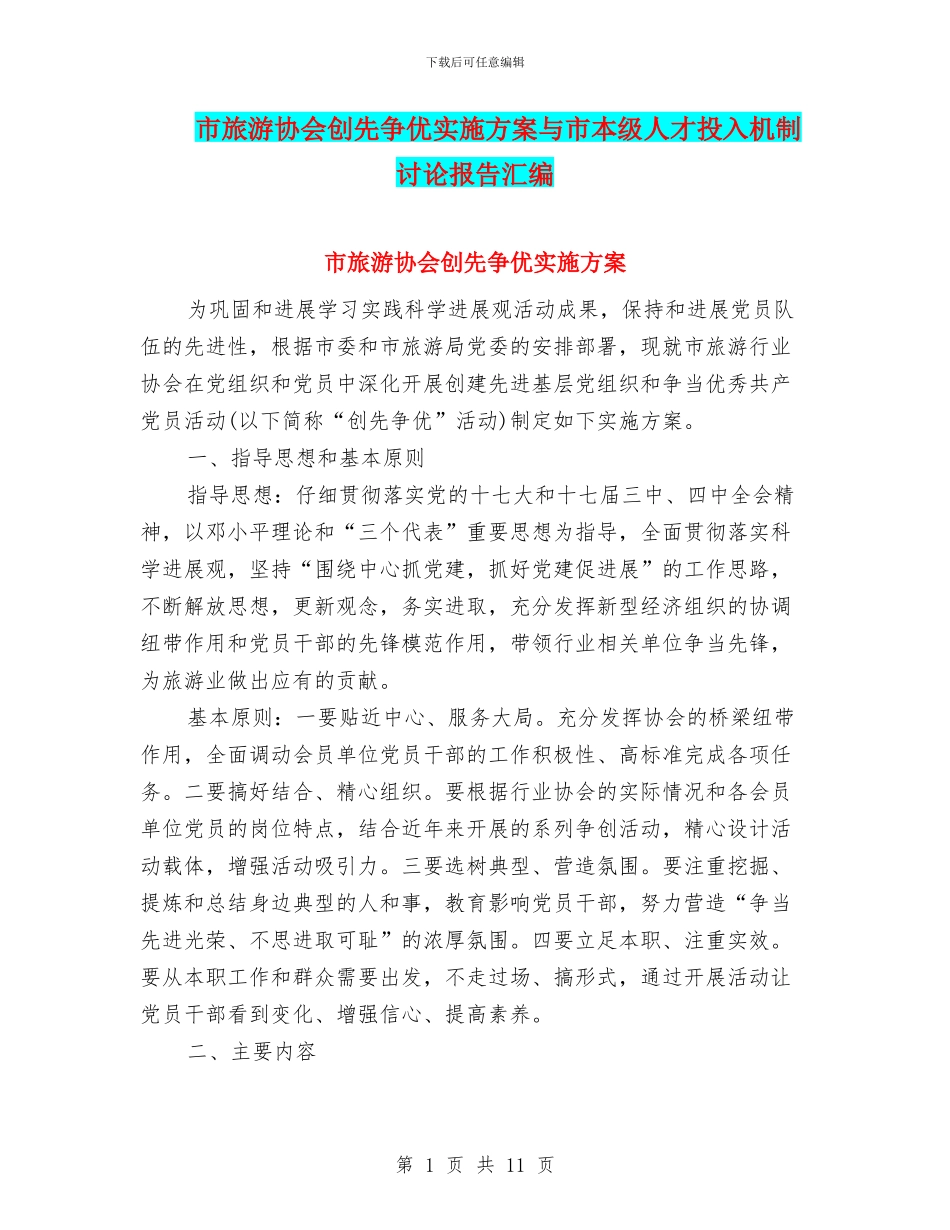 下载后可任意编辑

市旅游协会创先争优实施方案与市本级人才投入机制讨论报告汇编

市旅游协会创先争优实施方案

为巩固和进展学习实践科学进展观活动成果，保持和进展党员队伍的先进性，根据市委和市旅游局党委的安排部署，现就市旅游行业协会在党组织和党员中深化开展创建先进基层党组织和争当优秀共产党员活动(以下简称“创先争优”活动)制定如下实施方案。

一、指导思想和基本原则

指导思想：仔细贯彻落实党的十七大和十七届三中、四中全会精神，以邓小平理论和“三个代表”重要思想为指导，全面贯彻落实科学进展观，坚持“围绕中心抓党建，抓好党建促进展”的工作思路，不断解放思想，更新观念，务实进取，充分发挥新型经济组织的协调纽带作用和党员干部的先锋模范作用，带领行业相关单位争当先锋，为旅游业做出应有的贡献。

基本原则：一要贴近中心、服务大局。充分发挥协会的桥梁纽带作用，全面调动会员单位党员干部的工作积极性、高标准完成各项任务。二要搞好结合、精心组织。要根据行业协会的实际情况和各会员单位党员的岗位特点，结合近年来开展的系列争创活动，精心设计活动载体，增强活动吸引力。三要选树典型、营造氛围。要注重挖掘、提炼和总结身边典型的人和事，教育影响党员干部，努力营造“争当先进光荣、不思进取可耻”的浓厚氛围。四要立足本职、注重实效。要从本职工作和群众需要出发，不走过场、搞形式，通过开展活动让党员干部看到变化、增强信心、提高素养。

二、主要内容

第 1 页 共 11 页